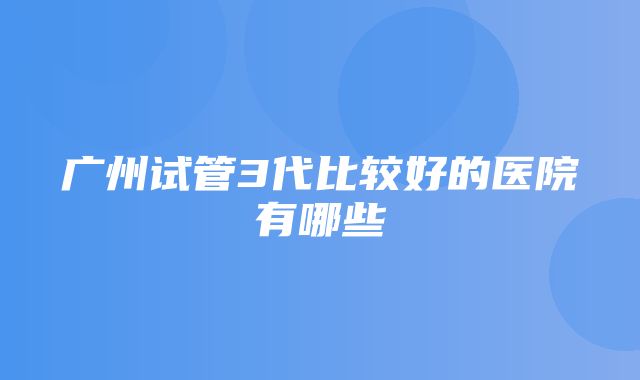 广州试管3代比较好的医院有哪些